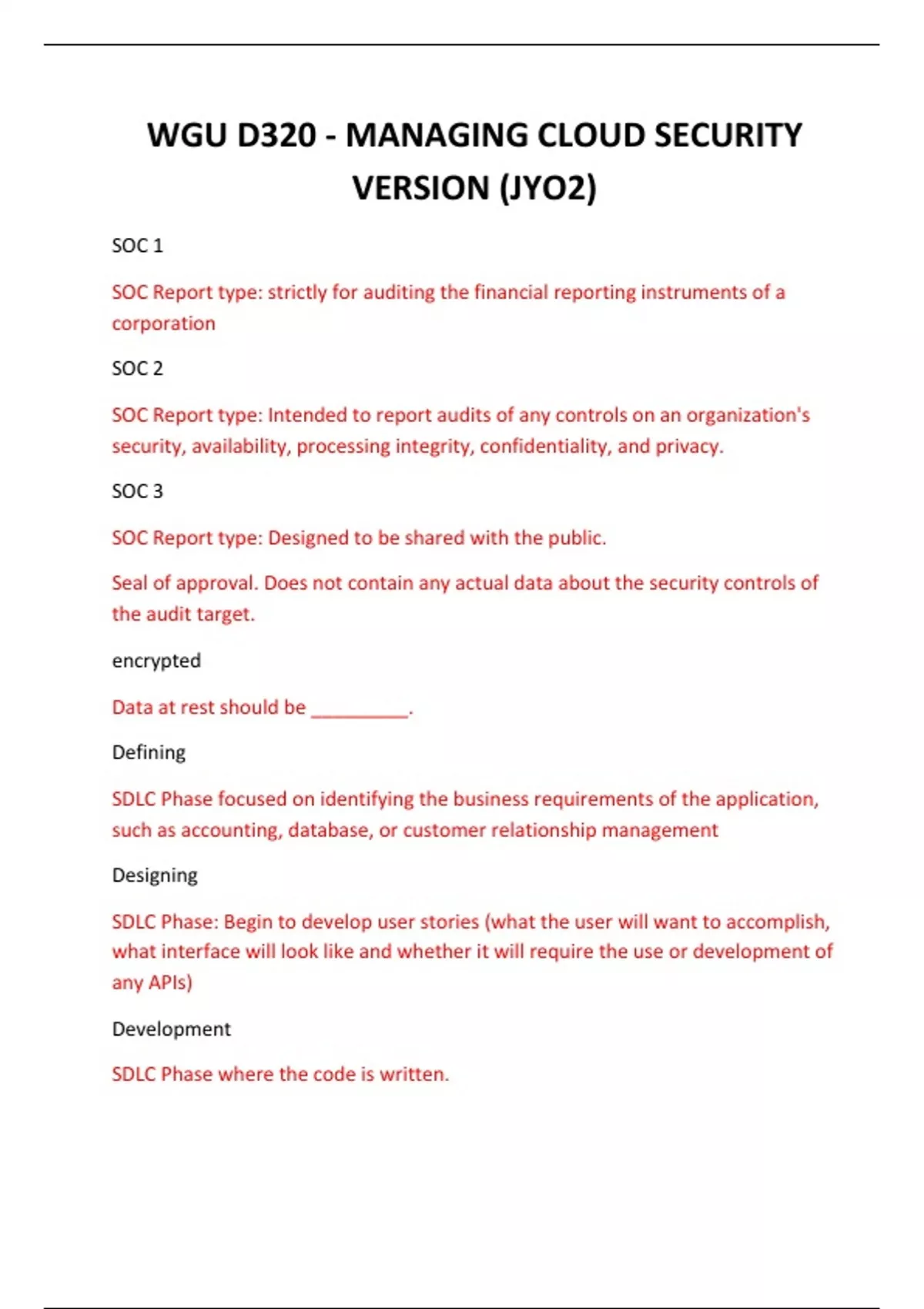 WGU D320 - MANAGING CLOUD SECURITY VERSION (JYO2)

SOC 1

SOC Report type: strictly for auditing the financial reporting instruments of a corporation

SOC 2

SOC Report type: Intended to report audits of any controls on an organization's security, availability, processing integrity, confidentiality, and privacy.

SOC 3

SOC Report type: Designed to be shared with the public.

Seal of approval. Does not contain any actual data about the security controls of the audit target.

encrypted

Data at rest should be __________.

Defining

SDLC Phase focused on identifying the business requirements of the application, such as accounting, database, or customer relationship management

Designing

SDLC Phase: Begin to develop user stories (what the user will want to accomplish, what interface will look like and whether it will require the use or development of any APIs)

Development

SDLC Phase where the code is written.